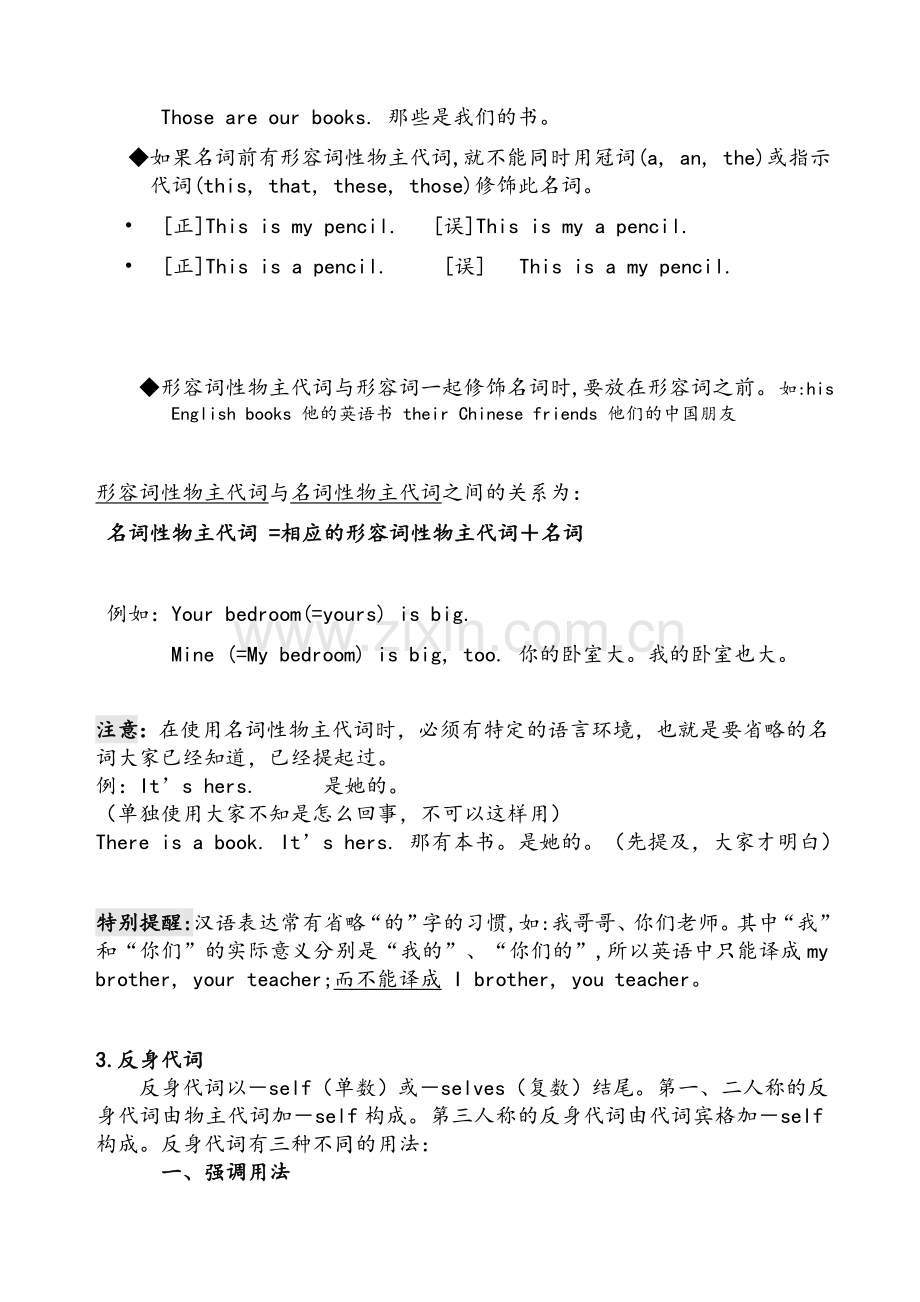 Those are our books. 那些是我们的书。

◆如果名词前有形容词性物主代词,就不能同时用冠词(a, an, the)或指示代词(this, that, these, those)修饰此名词。

• [正]This is my pencil. [误]This is my a pencil.

• [正]This is a pencil. [误] This is a my pencil.

◆形容词性物主代词与形容词一起修饰名词时,要放在形容词之前。如:his English books 他的英语书 their Chinese friends 他们的中国朋友

形容词性物主代词与名词性物主代词之间的关系为:

名词性物主代词 =相应的形容词性物主代词+名词

例如: Your bedroom(=yours) is big.

Mine (=My bedroom) is big, too. 你的卧室大。我的卧室也大。

注意:在使用名词性物主代词时,必须有特定的语言环境,也就是要省略的名词大家已经知道,已经提起过。
例: It's hers. 是她的。
(单独使用大家不知是怎么回事,不可以这样用)
There is a book. It's hers. 那有本书。是她的。(先提及,大家才明白)

特别提醒:汉语表达常有省略“的”字的习惯,如:我哥哥、你们老师。其中“我”和“你们”的实际意义分别是“我的”、“你们的”,所以英语中只能译成my brother, your teacher;而不能译成 I brother, you teacher。

3.反身代词

反身代词以-self(单数)或-selves(复数)结尾。第一、二人称的反身代词由物主代词加-self构成。第三人称的反身代词由代词宾格加-self构成。反身代词有三种不同的用法:

一、强调用法

www.zixin.com.cn